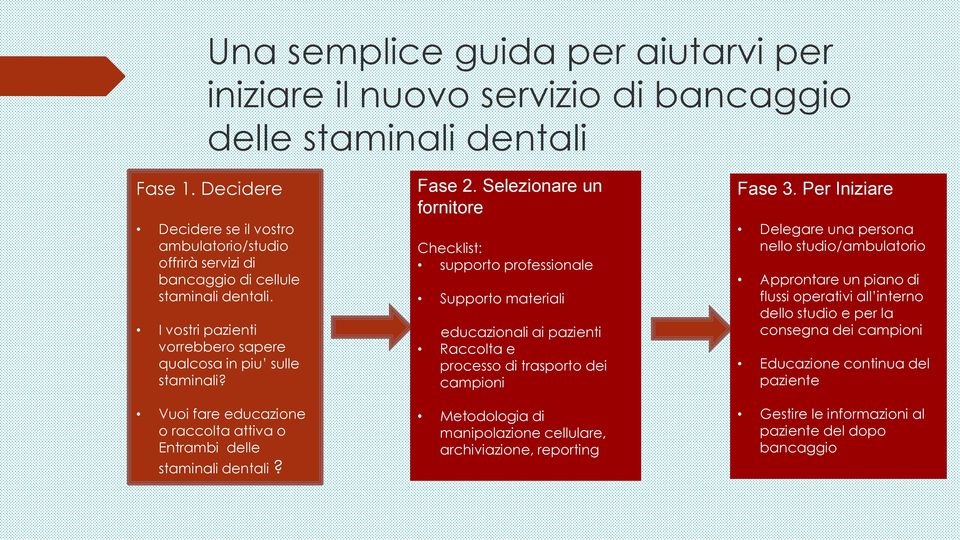 Una semplice guida per aiutarvi per iniziare il nuovo servizio di bancaggio delle staminali dentali

Fase 1. Decidere

• Decidere se il vostro ambulatorio/studio offrirà servizi di bancaggio di cellule staminali dentali.

• I vostri pazienti vorrebbero sapere qualcosa in piu' sulle staminali?

• Vuoi fare educazione o raccolta attiva o Entrambi delle staminali dentali ?

Fase 2. Selezionare un fornitore

Checklist:
• supporto professionale

• Supporto materiali

educazionali ai pazienti
• Raccolta e processo di trasporto dei campioni

• Metodologia di manipolazione cellulare, archiviazione, reporting

Fase 3. Per Iniziare

• Delegare una persona nello studio/ambulatorio

• Approntare un piano di flussi operativi all'interno dello studio e per la consegna dei campioni

• Educazione continua del paziente

• Gestire le informazioni al paziente del dopo bancaggio